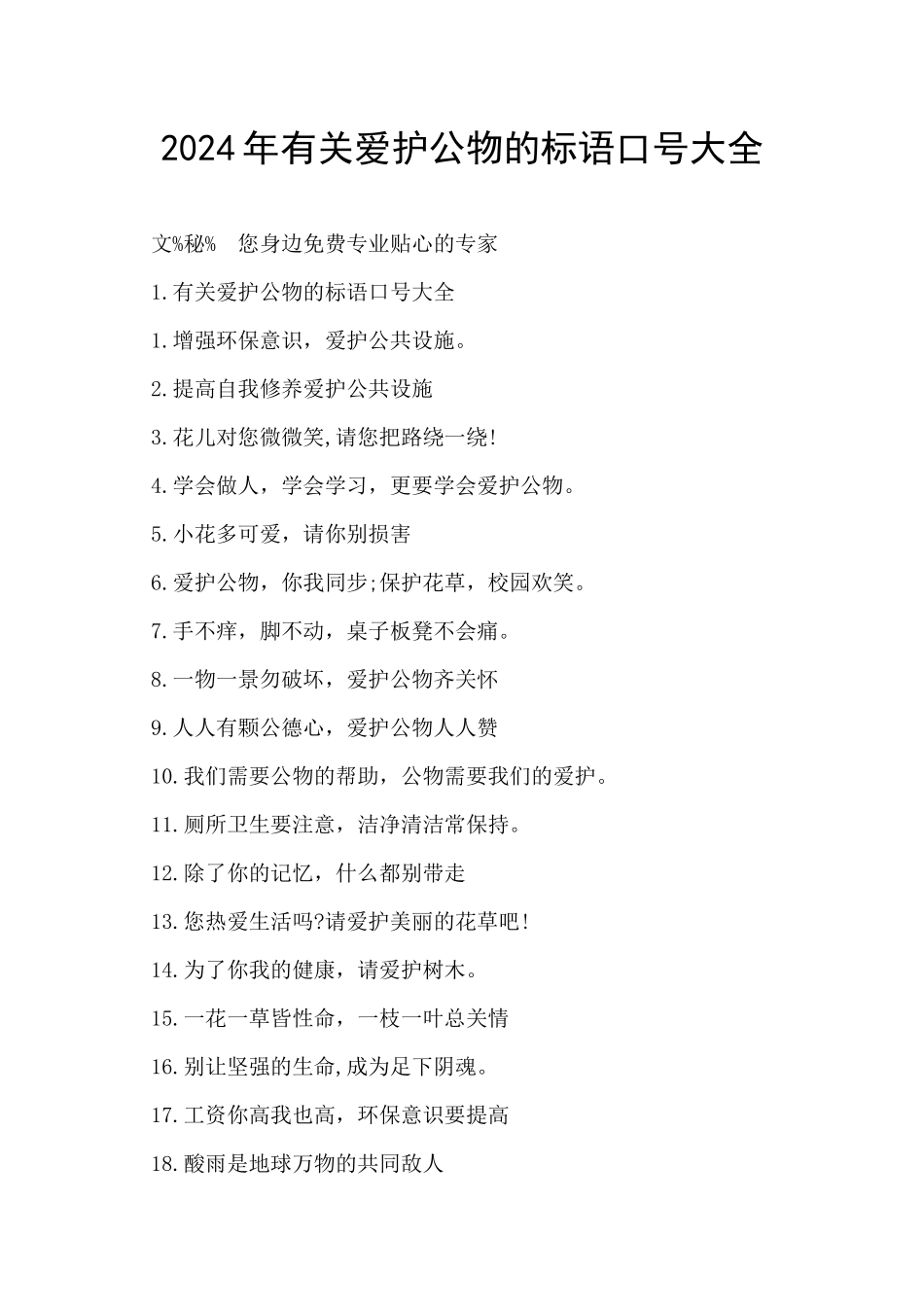 2024年有关爱护公物的标语口号大全

文%秘% 您身边免费专业贴心的专家

1.有关爱护公物的标语口号大全

1.增强环保意识，爱护公共设施。

2.提高自我修养爱护公共设施

3.花儿对您微微笑,请您把路绕一绕!

4.学会做人，学会学习，更要学会爱护公物。

5.小花多可爱，请你别损害

6.爱护公物，你我同步;保护花草，校园欢笑。

7.手不痒，脚不动，桌子板凳不会痛。

8.一物一景勿破坏，爱护公物齐关怀

9.人人有颗公德心，爱护公物人人赞

10.我们需要公物的帮助，公物需要我们的爱护。

11.厕所卫生要注意，洁净清洁常保持。

12.除了你的记忆，什么都别带走

13.您热爱生活吗?请爱护美丽的花草吧!

14.为了你我的健康，请爱护树木。

15.一花一草皆性命，一枝一叶总关情

16.别让坚强的生命,成为足下阴魂。

17.工资你高我也高，环保意识要提高

18.酸雨是地球万物的共同敌人